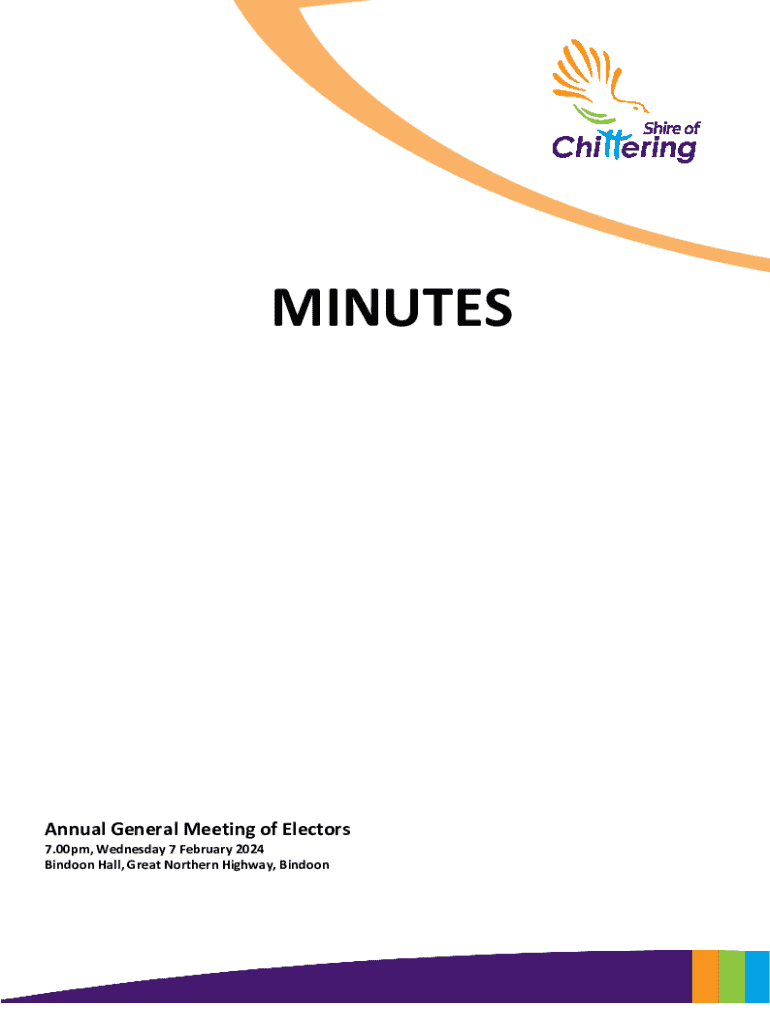 Shire of
Chittering

MINUTES

Annual General Meeting of Electors

7.00pm, Wednesday 7 February 2024
Bindoon Hall, Great Northern Highway, Bindoon